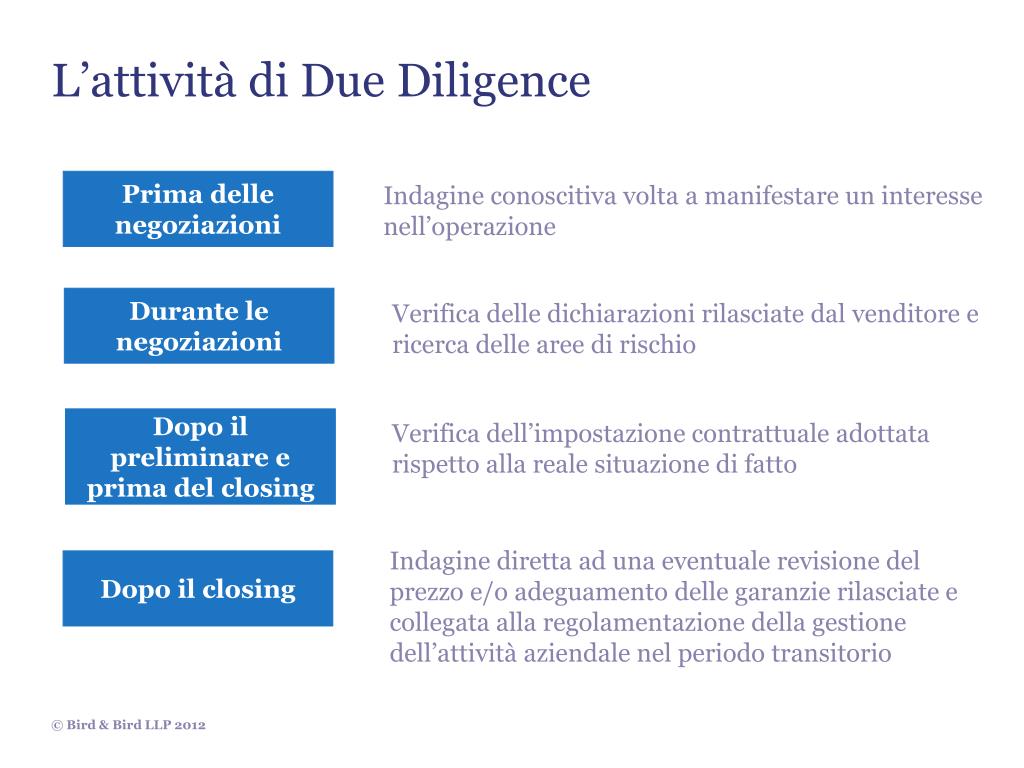 L’attività di Due Diligence

Prima delle negoziazioni

Indagine conoscitiva volta a manifestare un interesse nell’operazione

Durante le negoziazioni

Verifica delle dichiarazioni rilasciate dal venditore e ricerca delle aree di rischio

Dopo il preliminare e prima del closing

Verifica dell’impostazione contrattuale adottata rispetto alla reale situazione di fatto

Dopo il closing

Indagine diretta ad una eventuale revisione del prezzo e/o adeguamento delle garanzie rilasciate e collegata alla regolamentazione della gestione dell’attività aziendale nel periodo transitorio

© Bird & Bird LLP 2012